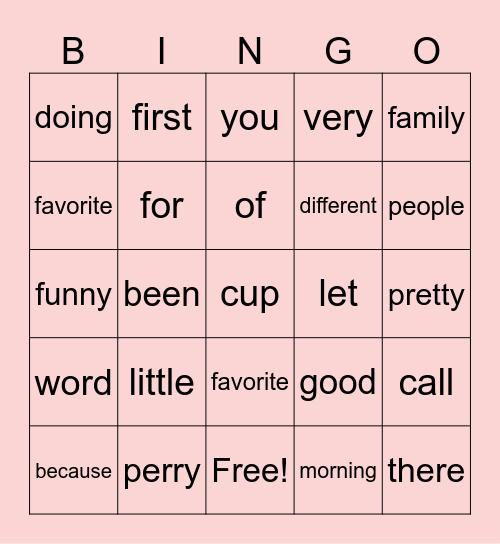 | B | I | N | G | O |
|---|---|---|---|---|
| doing | first | you | very | family |
| favorite | for | of | different | people |
| funny | been | cup | let | pretty |
| word | little | favorite | good | call |
| because | perry | Free! | morning | there |